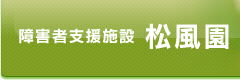 障害者支援施設 松風園